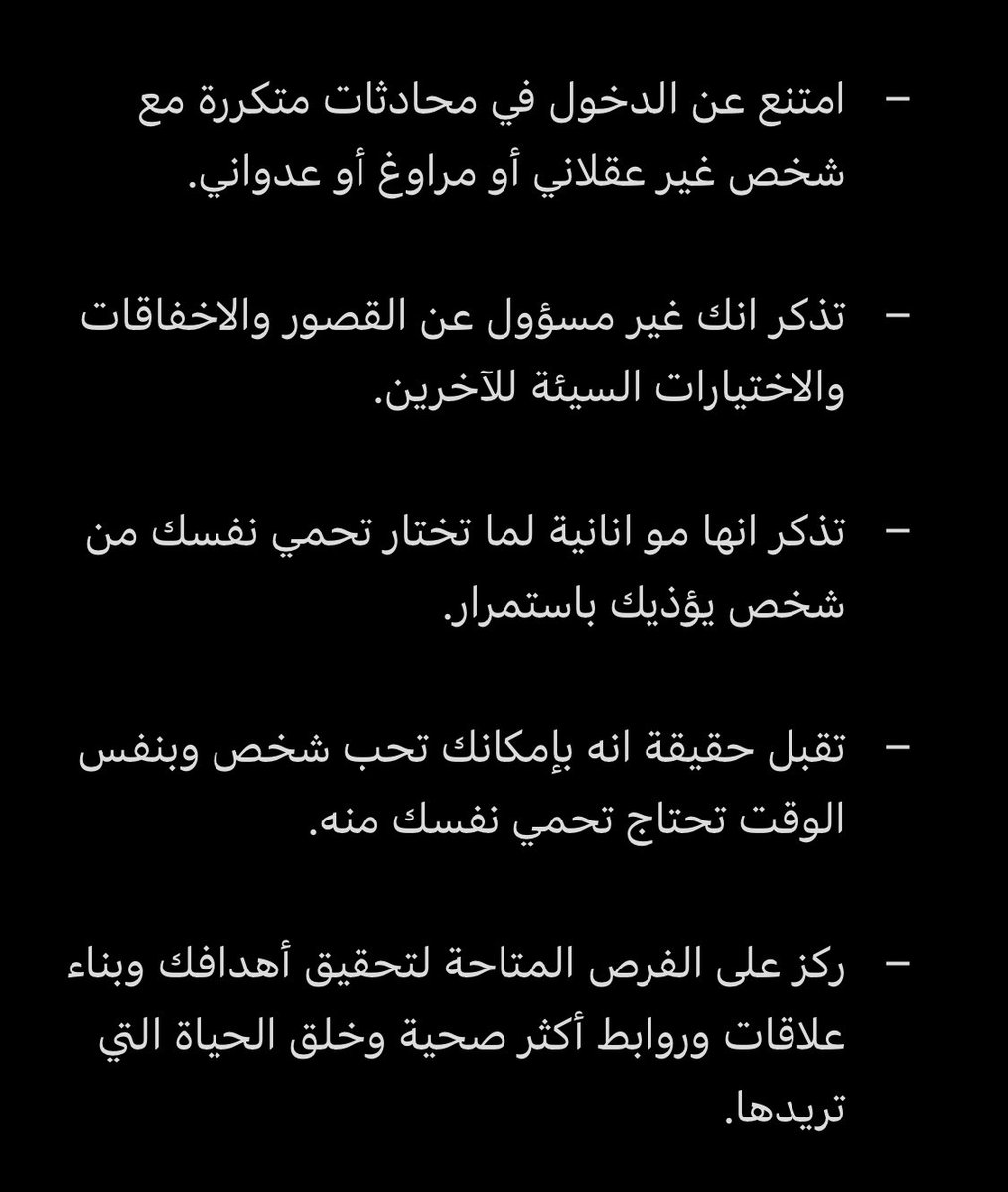 – امتنع عن الدخول في محادثات متكررة مع شخص غير عقلاني أو مراوغ أو عدواني.

– تذكر انك غير مسؤول عن القصور والاخفاقات والاختيارات السيئة للآخرين.

– تذكر انها مو انانية لما تختار تحمي نفسك من شخص يؤذيك باستمرار.

– تقبل حقيقة انه بإمكانك تحب شخص وبنفس الوقت تحتاج تحمي نفسك منه.

– ركز على الفرص المتاحة لتحقيق أهدافك وبناء علاقات وروابط أكثر صحية وخلق الحياة التي تريدها.